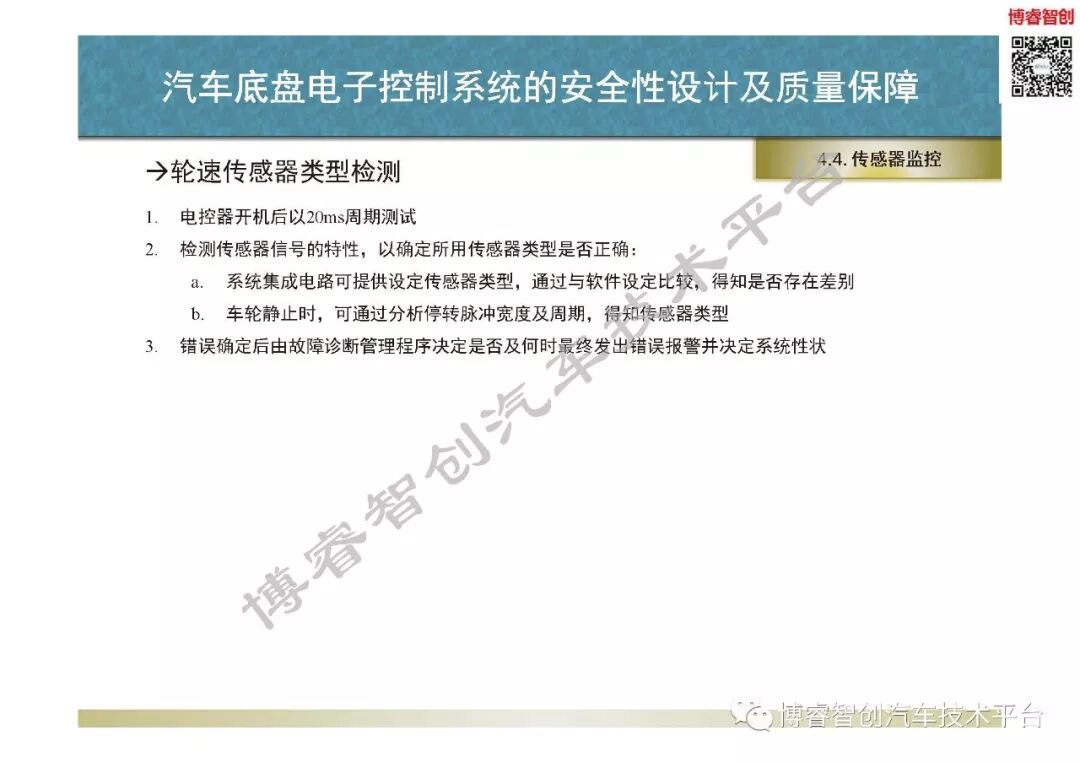 博睿智创

汽车底盘电子控制系统的安全性设计及质量保障

4.4. 传感器监控

→轮速传感器类型检测

1. 电控器开机后以20ms周期测试
2. 检测传感器信号的特性，以确定所用传感器类型是否正确：
a. 系统集成电路可提供设定传感器类型，通过与软件设定比较，得知是否存在差别
b. 车轮静止时，可通过分析停转脉冲宽度及周期，得知传感器类型
3. 错误确定后由故障诊断管理程序决定是否及何时最终发出错误报警并决定系统性状

博睿智创汽车技术平台

博睿智创汽车技术平台